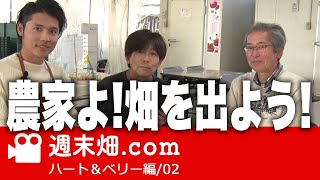 農家よ!畑を出よう!

週末畑.com
ハート&ベリー編/02